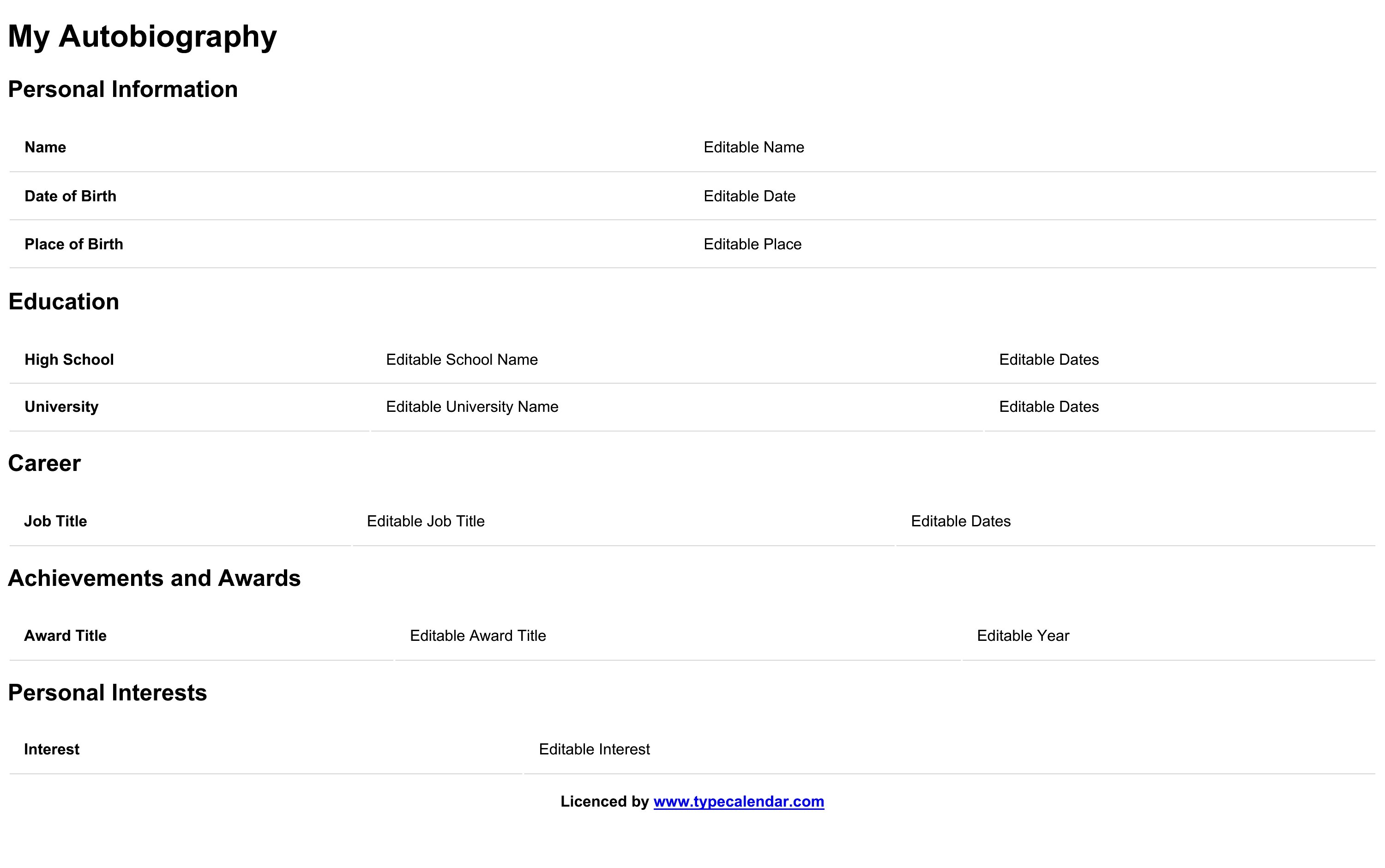 My Autobiography

Personal Information

Name Editable Name

Date of Birth Editable Date

Place of Birth Editable Place

Education

High School Editable School Name Editable Dates

University Editable University Name Editable Dates

Career

Job Title Editable Job Title Editable Dates

Achievements and Awards

Award Title Editable Award Title Editable Year

Personal Interests

Interest Editable Interest

Licenced by www.typecalendar.com